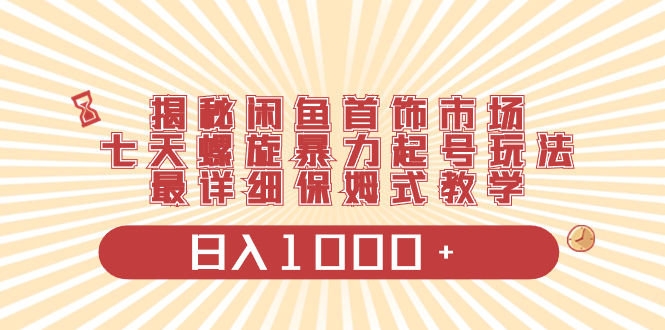 揭秘闲鱼首饰市场
七天螺旋暴力起号玩法
最详细保姆式教学

日入1000+